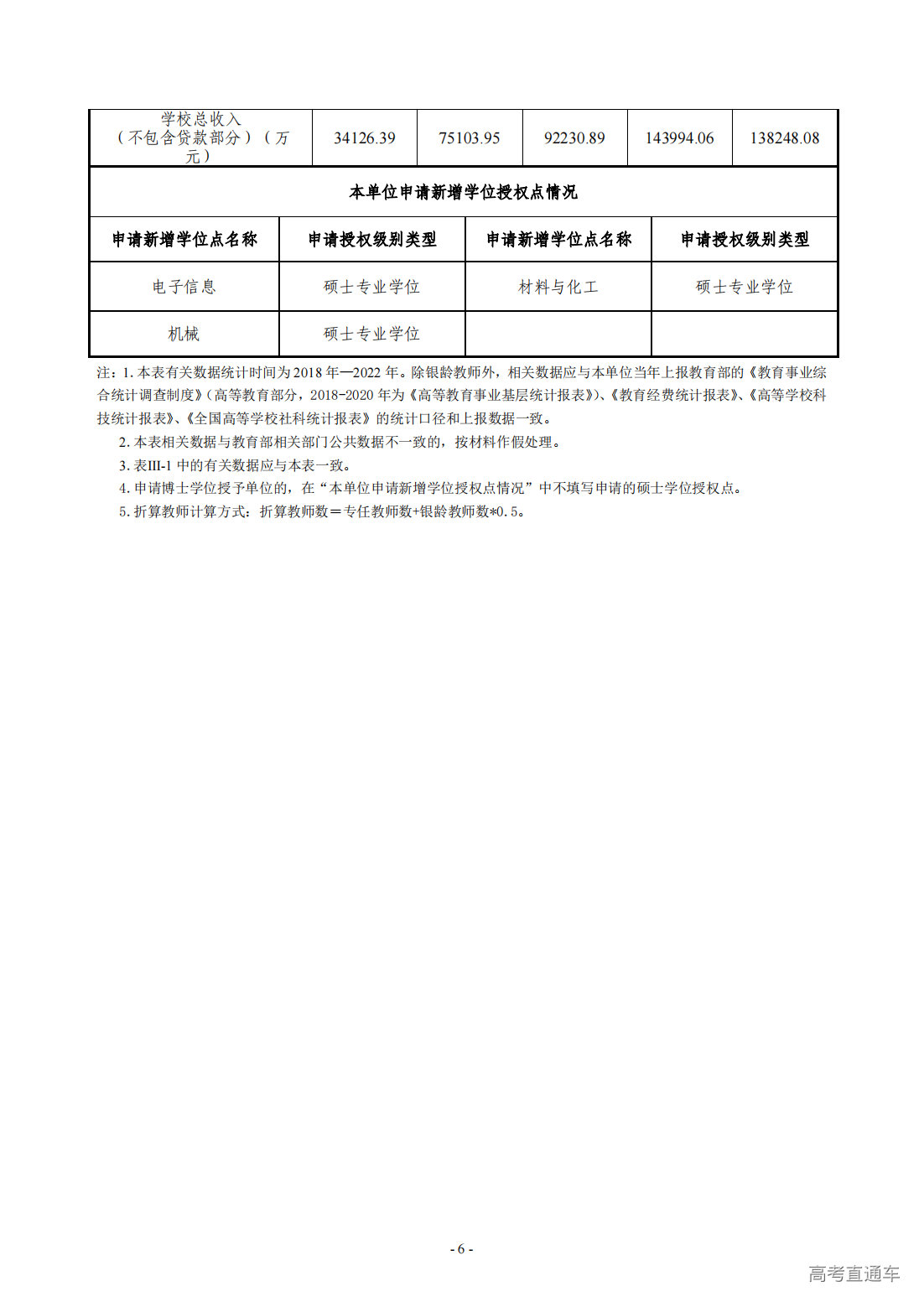 | 学校总收入（不包含贷款部分）（万元） | 34126.39 | 75103.95 | 92230.89 | 143994.06 | 138248.08 |
|---|---|---|---|---|---|

本单位申请新增学位授权点情况

| 申请新增学位点名称 | 申请授权级别类型 | 申请新增学位点名称 | 申请授权级别类型 |
|---|---|---|---|
| 电子信息 | 硕士专业学位 | 材料与化工 | 硕士专业学位 |
| 机械 | 硕士专业学位 |  |  |

注：1.本表有关数据统计时间为2018年—2022年。除银龄教师外，相关数据应与本单位当年上报教育部的《教育事业综合统计调查制度》(高等教育部分，2018-2020年为《高等教育事业基层统计报表》)、《教育经费统计报表》、《高等学校科技统计报表》、《全国高等学校社科统计报表》的统计口径和上报数据一致。

2.本表相关数据与教育部相关部门公共数据不一致的，按材料作假处理。

3.表III-1中的有关数据应与本表一致。

4.申请博士学位授予单位的，在“本单位申请新增学位授权点情况”中不填写申请的硕士学位授权点。

5.折算教师计算方式：折算教师数＝专任教师数+银龄教师数*0.5。

- 6 -

高考直通车